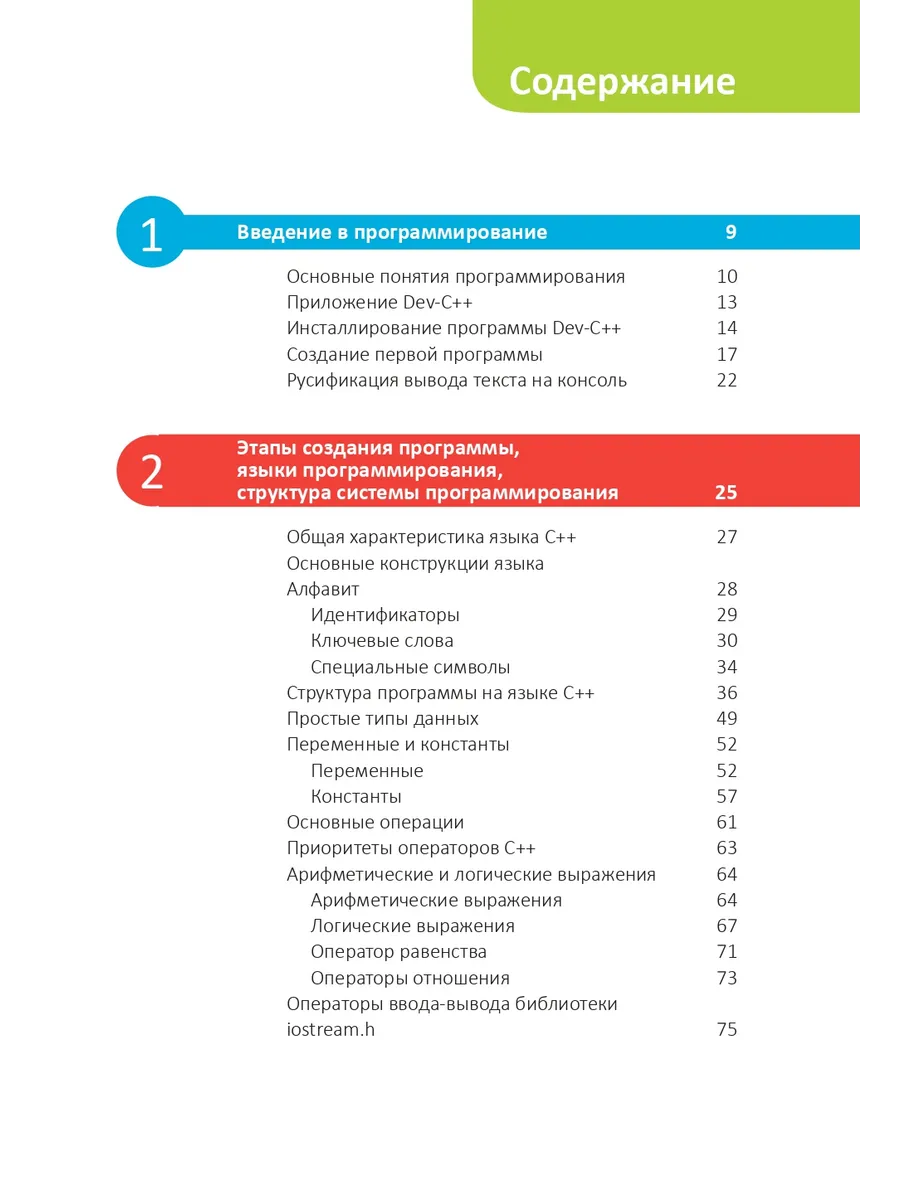 Содержание

1 Введение в программирование 9

Основные понятия программирования 10
Приложение Dev-C++ 13
Инсталлирование программы Dev-C++ 14
Создание первой программы 17
Русификация вывода текста на консоль 22

2 Этапы создания программы, языки программирования, структура системы программирования 25

Общая характеристика языка C++ 27
Основные конструкции языка
Алфавит 28
Идентификаторы 29
Ключевые слова 30
Специальные символы 34
Структура программы на языке C++ 36
Простые типы данных 49
Переменные и константы 52
Переменные 52
Константы 57
Основные операции 61
Приоритеты операторов C++ 63
Арифметические и логические выражения 64
Арифметические выражения 64
Логические выражения 67
Оператор равенства 71
Операторы отношения 73
Операторы ввода-вывода библиотеки iostream.h 75